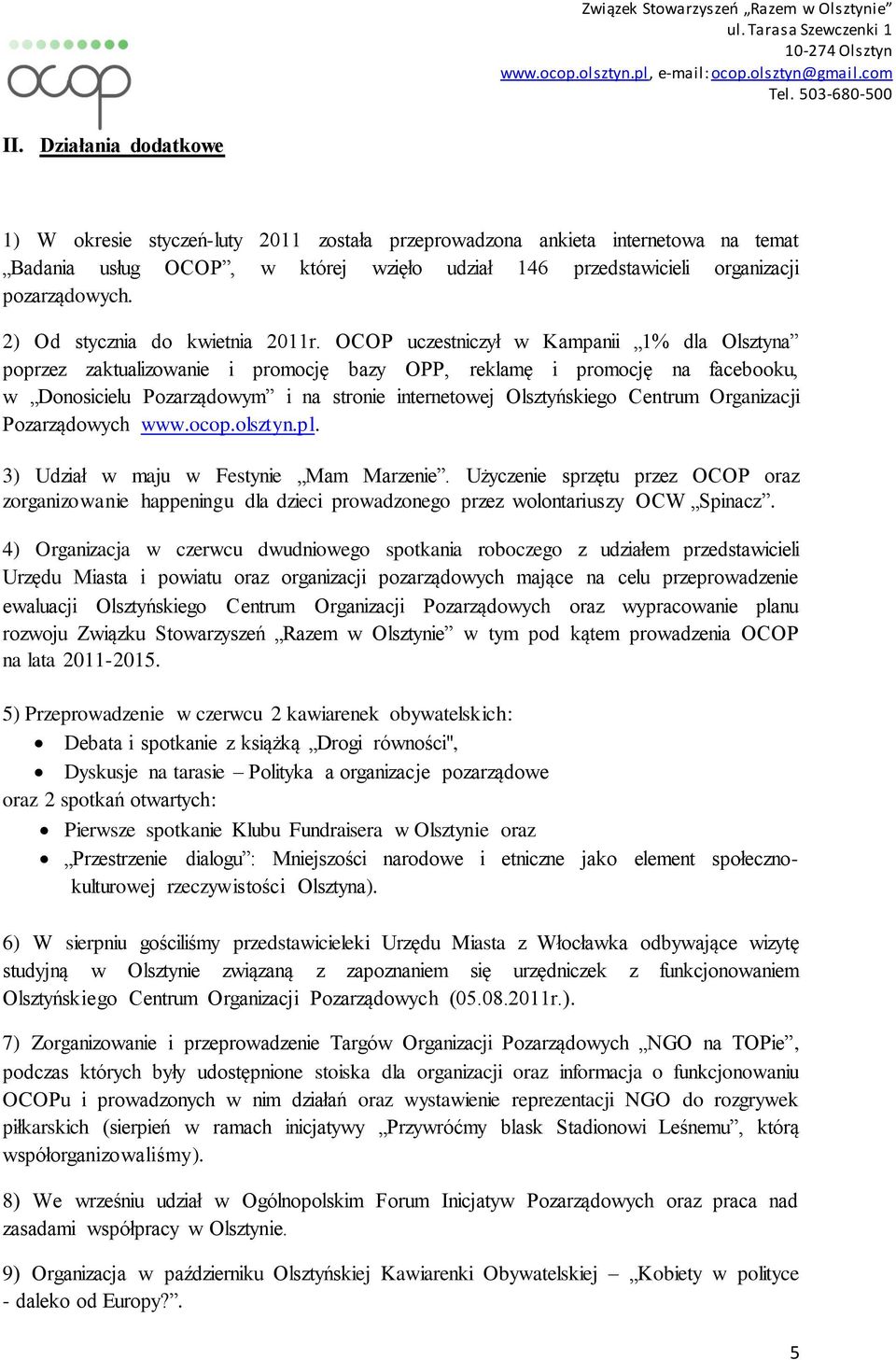 ocop

Związek Stowarzyszeń „Razem w Olsztynie”
ul. Tarasa Szewczenki 1
10-274 Olsztyn
www.ocop.olsztyn.pl, e-mail: ocop.olsztyn@gmail.com
Tel. 503-680-500

II. Działania dodatkowe

1) W okresie styczeń-luty 2011 została przeprowadzona ankieta internetowa na temat „Badania usług OCOP”, w której wzięło udział 146 przedstawicieli organizacji pozarządowych.

2) Od stycznia do kwietnia 2011r. OCOP uczestniczył w Kampanii „1% dla Olsztyna” poprzez zaktualizowanie i promocję bazy OPP, reklamę i promocję na facebooku, w „Donosicielu Pozarządowym” i na stronie internetowej Olsztyńskiego Centrum Organizacji Pozarządowych www.ocop.olsztyn.pl.

3) Udział w maju w Festynie „Mam Marzenie”. Użyczenie sprzętu przez OCOP oraz zorganizowanie happeningu dla dzieci prowadzonego przez wolontariuszy OCW „Spinacz”.

4) Organizacja w czerwcu dwudniowego spotkania roboczego z udziałem przedstawicieli Urzędu Miasta i powiatu oraz organizacji pozarządowych mające na celu przeprowadzenie ewaluacji Olsztyńskiego Centrum Organizacji Pozarządowych oraz wypracowanie planu rozwoju Związku Stowarzyszeń „Razem w Olsztynie” w tym pod kątem prowadzenia OCOP na lata 2011-2015.

5) Przeprowadzenie w czerwcu 2 kawiarenek obywatelskich:
• Debata i spotkanie z książką „Drogi równości",
• Dyskusje na tarasie – Polityka a organizacje pozarządowe
oraz 2 spotkań otwartych:
• Pierwsze spotkanie Klubu Fundraisera w Olsztynie oraz
• „Przestrzenie dialogu”: Mniejszości narodowe i etniczne jako element społeczno-kulturowej rzeczywistości Olsztyna).

6) W sierpniu gościliśmy przedstawicieleki Urzędu Miasta z Włocławka odbywające wizytę studyjną w Olsztynie związaną z zapoznaniem się urzędniczek z funkcjonowaniem Olsztyńskiego Centrum Organizacji Pozarządowych (05.08.2011r.).

7) Zorganizowanie i przeprowadzenie Targów Organizacji Pozarządowych „NGO na TOPie”, podczas których były udostępnione stoiska dla organizacji oraz informacja o funkcjonowaniu OCOPu i prowadzonych w nim działań oraz wystawienie reprezentacji NGO do rozgrywek piłkarskich (sierpień w ramach inicjatywy „Przywróćmy blask Stadionowi Leśnemu”, którą współorganizowaliśmy).

8) We wrześniu udział w Ogólnopolskim Forum Inicjatyw Pozarządowych oraz praca nad zasadami współpracy w Olsztynie.

9) Organizacja w październiku Olsztyńskiej Kawiarenki Obywatelskiej – „Kobiety w polityce - daleko od Europy?”.

5